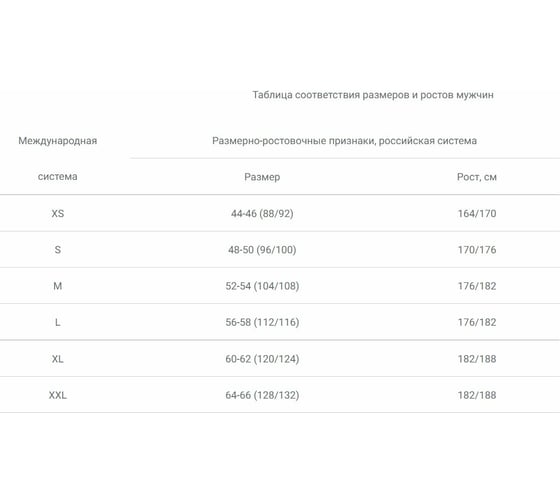 Таблица соответствия размеров и ростов мужчин

| Международная система | Размерно-ростовочные признаки, российская система | |
|---|---|---|
| | Размер | Рост, см |
| XS | 44-46 (88/92) | 164/170 |
| S | 48-50 (96/100) | 170/176 |
| M | 52-54 (104/108) | 176/182 |
| L | 56-58 (112/116) | 176/182 |
| XL | 60-62 (120/124) | 182/188 |
| XXL | 64-66 (128/132) | 182/188 |